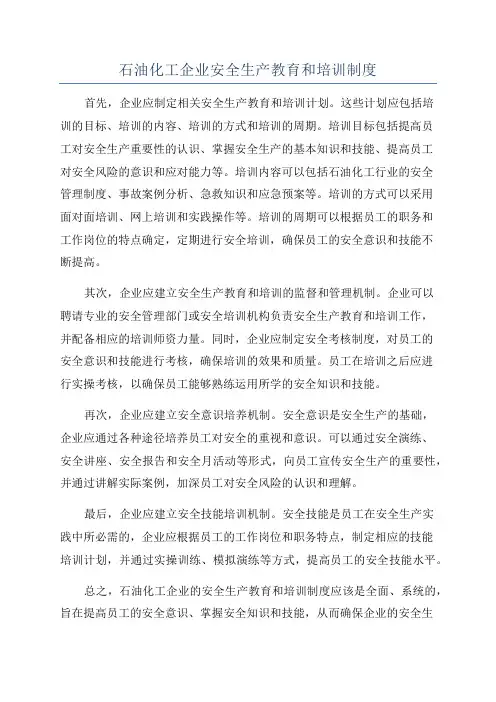 石油化工企业安全生产教育和培训制度

首先，企业应制定相关安全生产教育和培训计划。这些计划应包括培训的目标、培训的内容、培训的方式和培训的周期。培训目标包括提高员工对安全生产重要性的认识、掌握安全生产的基本知识和技能、提高员工对安全风险的意识和应对能力等。培训内容可以包括石油化工行业的安全管理制度、事故案例分析、急救知识和应急预案等。培训的方式可以采用面对面培训、网上培训和实践操作等。培训的周期可以根据员工的职务和工作岗位的特点确定，定期进行安全培训，确保员工的安全意识和技能不断提高。

其次，企业应建立安全生产教育和培训的监督和管理机制。企业可以聘请专业的安全管理部门或安全培训机构负责安全生产教育和培训工作，并配备相应的培训师资力量。同时，企业应制定安全考核制度，对员工的安全意识和技能进行考核，确保培训的效果和质量。员工在培训之后应进行实操考核，以确保员工能够熟练运用所学的安全知识和技能。

再次，企业应建立安全意识培养机制。安全意识是安全生产的基础，企业应通过各种途径培养员工对安全的重视和意识。可以通过安全演练、安全讲座、安全报告和安全月活动等形式，向员工宣传安全生产的重要性，并通过讲解实际案例，加深员工对安全风险的认识和理解。

最后，企业应建立安全技能培训机制。安全技能是员工在安全生产实践中所必需的，企业应根据员工的工作岗位和职务特点，制定相应的技能培训计划，并通过实操训练、模拟演练等方式，提高员工的安全技能水平。

总之，石油化工企业的安全生产教育和培训制度应该是全面、系统的，旨在提高员工的安全意识、掌握安全知识和技能，从而确保企业的安全生